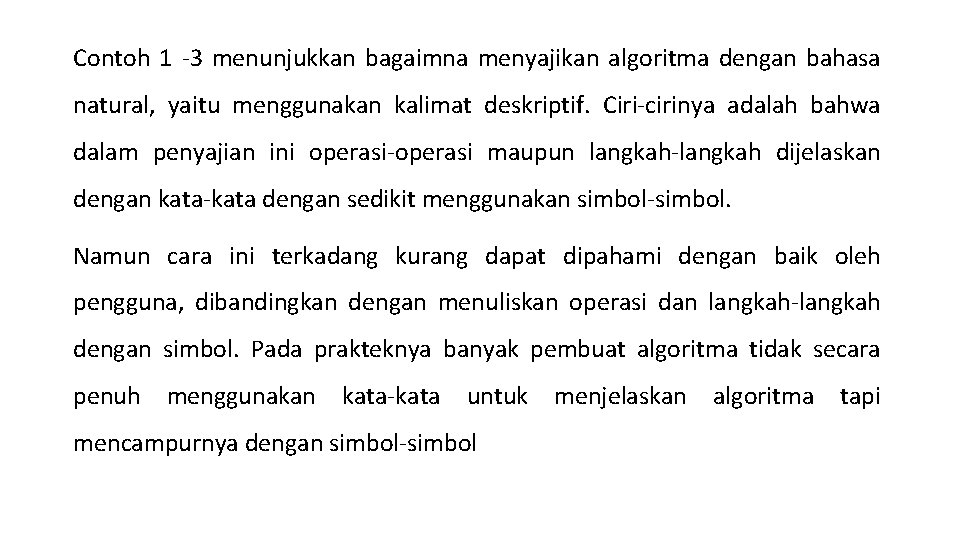 Contoh 1 -3 menunjukkan bagaimna menyajikan algoritma dengan bahasa natural, yaitu menggunakan kalimat deskriptif. Ciri-cirinya adalah bahwa dalam penyajian ini operasi-operasi maupun langkah-langkah dijelaskan dengan kata-kata dengan sedikit menggunakan simbol-simbol.

Namun cara ini terkadang kurang dapat dipahami dengan baik oleh pengguna, dibandingkan dengan menuliskan operasi dan langkah-langkah dengan simbol. Pada prakteknya banyak pembuat algoritma tidak secara penuh menggunakan kata-kata untuk menjelaskan algoritma tapi mencampurnya dengan simbol-simbol